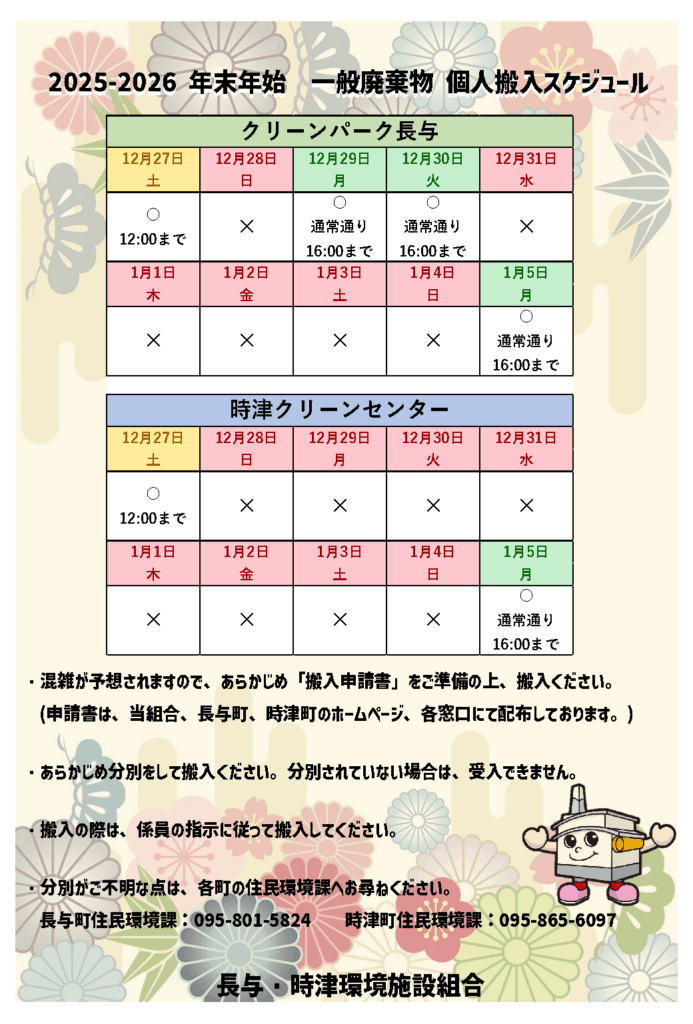 2025-2026 年末年始　一般廃棄物 個人搬入スケジュール

クリーンパーク長与

| 12月27日 土 | 12月28日 日 | 12月29日 月 | 12月30日 火 | 12月31日 水 |
|---|---|---|---|---|
| ○ 12:00まで | × | ○ 通常通り 16:00まで | ○ 通常通り 16:00まで | × |
| 1月1日 木 | 1月2日 金 | 1月3日 土 | 1月4日 日 | 1月5日 月 |
| × | × | × | × | ○ 通常通り 16:00まで |

時津クリーンセンター

| 12月27日 土 | 12月28日 日 | 12月29日 月 | 12月30日 火 | 12月31日 水 |
|---|---|---|---|---|
| ○ 12:00まで | × | × | × | × |
| 1月1日 木 | 1月2日 金 | 1月3日 土 | 1月4日 日 | 1月5日 月 |
| × | × | × | × | ○ 通常通り 16:00まで |

・混雑が予想されますので、あらかじめ「搬入申請書」をご準備の上、搬入ください。
（申請書は、当組合、長与町、時津町のホームページ、各窓口にて配布しております。）

・あらかじめ分別をして搬入ください。分別されていない場合は、受入できません。

・搬入の際は、係員の指示に従って搬入してください。

・分別がご不明な点は、各町の住民環境課へお尋ねください。
長与町住民環境課：095-801-5824　　時津町住民環境課：095-865-6097

長与・時津環境施設組合